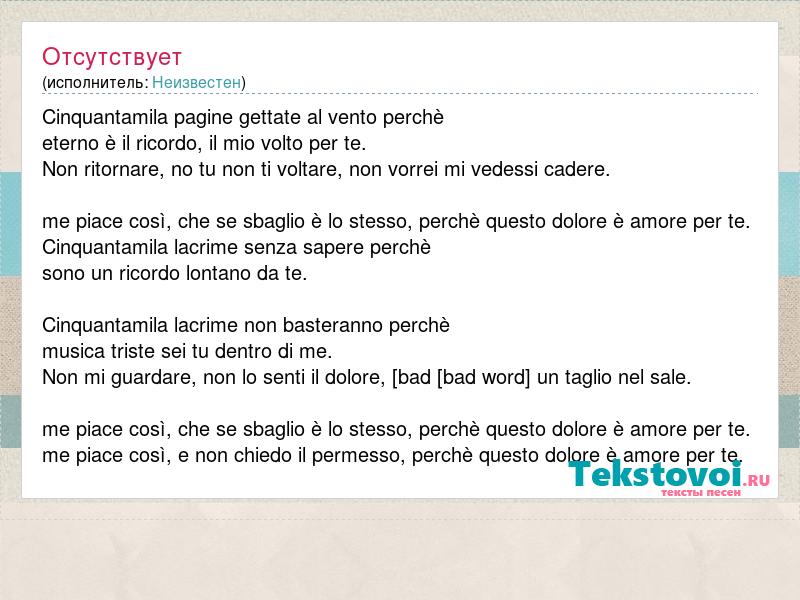 Отсутствует
(исполнитель: Неизвестен)

Cinquantamila pagine gettate al vento perchè
eterno è il ricordo, il mio volto per te.
Non ritornare, no tu non ti voltare, non vorrei mi vedessi cadere.

me piace così, che se sbaglio è lo stesso, perchè questo dolore è amore per te.
Cinquantamila lacrime senza sapere perchè
sono un ricordo lontano da te.

Cinquantamila lacrime non basteranno perchè
musica triste sei tu dentro di me.
Non mi guardare, non lo senti il dolore, [bad [bad word] un taglio nel sale.

me piace così, che se sbaglio è lo stesso, perchè questo dolore è amore per te.
me piace così, e non chiedo il permesso, perchè questo dolore è amore per te.

Tekstovoi.RU
тексты песен